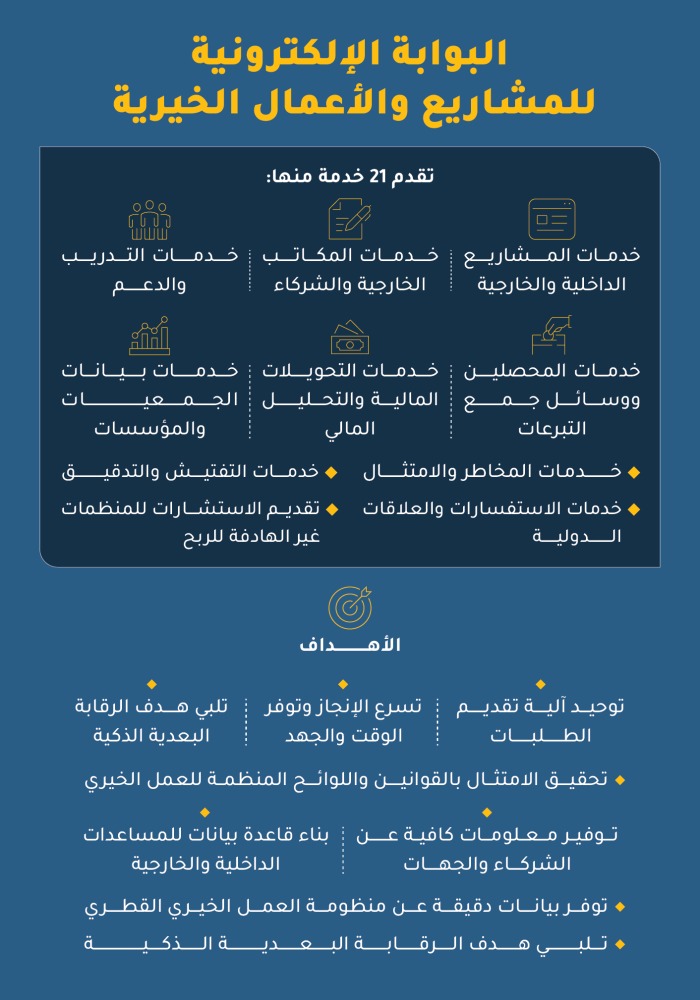 البوابة الإلكترونية
للمشاريع والأعمال الخيرية

تقدم 21 خدمة منها:

خدمات المشاريع الداخلية والخارجية

خدمات المكاتب الخارجية والشركاء

خدمات التدريب والدعم

خدمات المحصلين ووسائل جمع التبرعات

خدمات التحويلات المالية والتحليل المالي

خدمات بيانات الجمعيات والمؤسسات

خدمات المخاطر والامتثال

خدمات التفتيش والتدقيق

خدمات الاستفسارات والعلاقات الدولية

تقديم الاستشارات للمنظمات غير الهادفة للربح

الأهداف

توحيد آلية تقديم الطلبات

تسرع الإنجاز وتوفر الوقت والجهد

تلبي هدف الرقابة البعدية الذكية

تحقيق الامتثال بالقوانين واللوائح المنظمة للعمل الخيري

توفير معلومات كافية عن الشركاء والجهات

بناء قاعدة بيانات للمساعدات الداخلية والخارجية

توفر بيانات دقيقة عن منظومة العمل الخيري القطري

تلبي هدف الرقابة البعدية الذكية